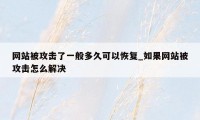 网站被攻击了一般多久可以恢复_如果网站被攻击怎么解决